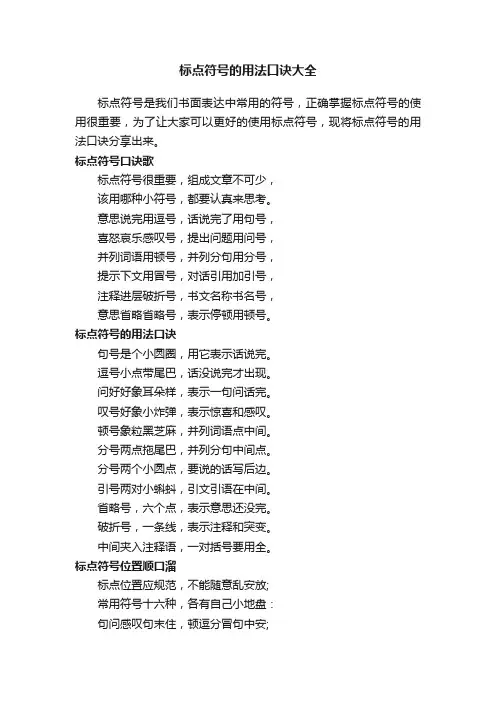 标点符号的用法口诀大全

标点符号是我们书面表达中常用的符号，正确掌握标点符号的使用很重要，为了让大家可以更好的使用标点符号，现将标点符号的用法口诀分享出来。

标点符号口诀歌

标点符号很重要，组成文章不可少，

该用哪种小符号，都要认真来思考。

意思说完用逗号，话说完了用句号，

喜怒哀乐感叹号，提出问题用问号，

并列词语用顿号，并列分句用分号，

提示下文用冒号，对话引用加引号，

注释进层破折号，书文名称书名号，

意思省略省略号，表示停顿用顿号。

标点符号的用法口诀

句号是个小圆圈，用它表示话说完。

逗号小点带尾巴，话没说完才出现。

问好好象耳朵样，表示一句问话完。

叹号好象小炸弹，表示惊喜和感叹。

顿号象粒黑芝麻，并列词语点中间。

分号两点拖尾巴，并列分句中间点。

分号两个小圆点，要说的话写后边。

引号两对小蝌蚪，引文引语在中间。

省略号，六个点，表示意思还没完。

破折号，一条线，表示注释和突变。

中间夹入注释语，一对括号要用全。

标点符号位置顺口溜

标点位置应规范，不能随意乱安放;

常用符号十六种，各有自己小地盘：

句问感叹句末住，顿逗分冒句中安;